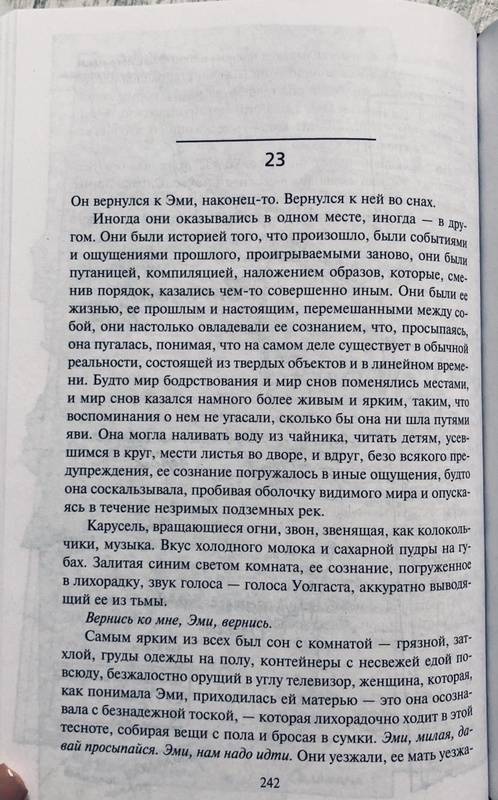 23

Он вернулся к Эми, наконец-то. Вернулся к ней во снах.

Иногда они оказывались в одном месте, иногда — в другом. Они были историей того, что произошло, были событиями и ощущениями прошлого, проигрываемыми заново, они были путаницей, компиляцией, наложением образов, которые, сменив порядок, казались чем-то совершенно иным. Они были ее жизнью, ее прошлым и настоящим, перемешанными между собой, они настолько овладевали ее сознанием, что, просыпаясь, она пугалась, понимая, что на самом деле существует в обычной реальности, состоящей из твердых объектов и в линейном времени. Будто мир бодрствования и мир снов поменялись местами, и мир снов казался намного более живым и ярким, таким, что воспоминания о нем не угасали, сколько бы она ни шла путями яви. Она могла наливать воду из чайника, читать детям, усевшимся в круг, мести листья во дворе, и вдруг, безо всякого предупреждения, ее сознание погружалось в иные ощущения, будто она соскальзывала, пробивая оболочку видимого мира и опускаясь в течение незримых подземных рек.

Карусель, вращающиеся огни, звон, звенящая, как колокольчики, музыка. Вкус холодного молока и сахарной пудры на губах. Залитая синим светом комната, ее сознание, погруженное в лихорадку, звук голоса — голоса Уолгаста, аккуратно выводящий ее из тьмы.

Вернись ко мне, Эми, вернись.

Самым ярким из всех был сон с комнатой — грязной, затхлой, груды одежды на полу, контейнеры с несвежей едой повсюду, безжалостно орущий в углу телевизор, женщина, которая, как понимала Эми, приходилась ей матерью — это она осознавала с безнадежной тоской, — которая лихорадочно ходит в этой тесноте, собирая вещи с пола и бросая в сумки. Эми, милая, давай просыпайся. Эми, нам надо идти. Они уезжали, ее мать уезжа-

242